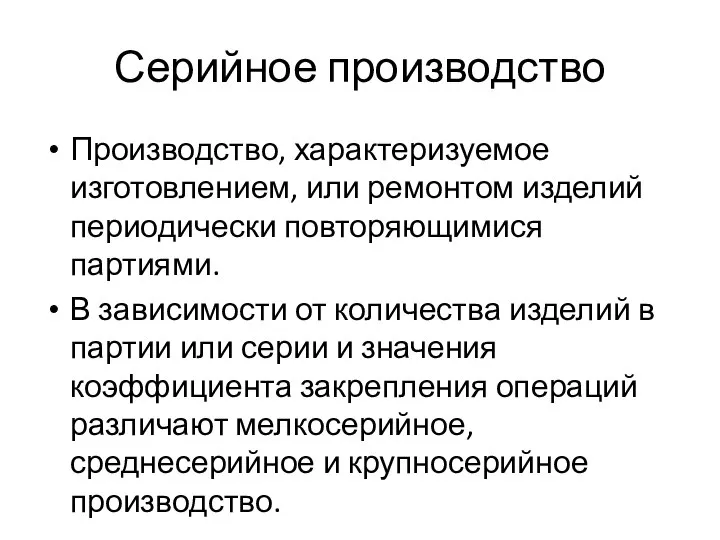 Серийное производство

• Производство, характеризуемое изготовлением, или ремонтом изделий периодически повторяющимися партиями.
• В зависимости от количества изделий в партии или серии и значения коэффициента закрепления операций различают мелкосерийное, среднесерийное и крупносерийное производство.